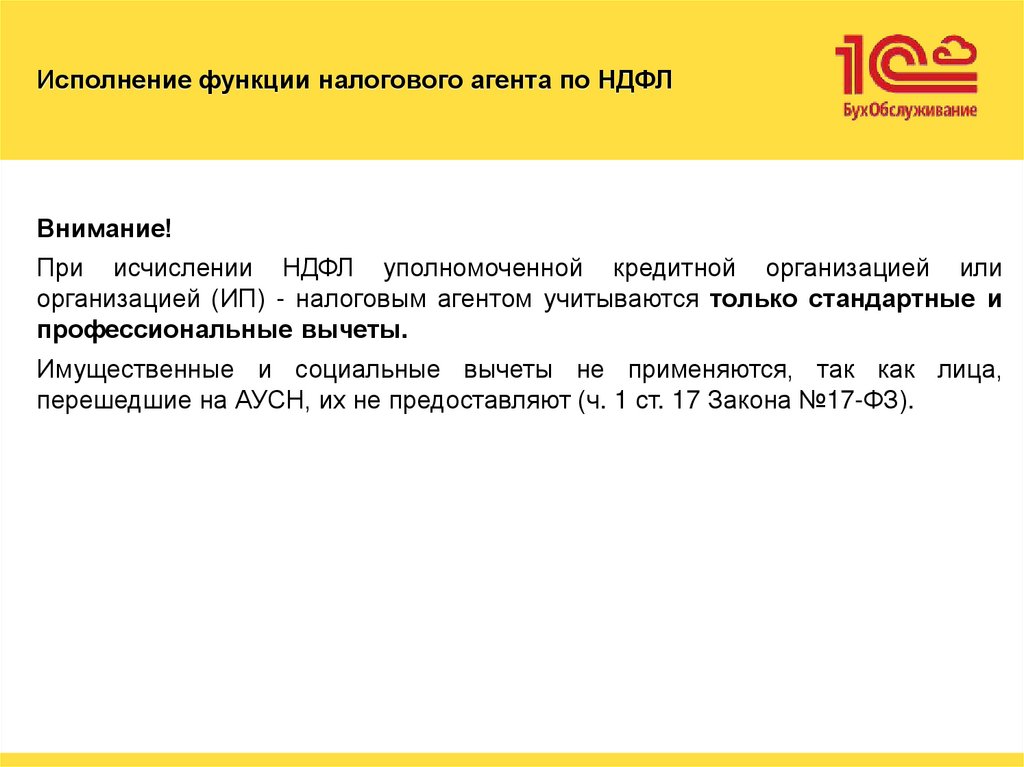 Исполнение функции налогового агента по НДФЛ

1С
БухОбслуживание

Внимание!

При исчислении НДФЛ уполномоченной кредитной организацией или организацией (ИП) - налоговым агентом учитываются только стандартные и профессиональные вычеты.

Имущественные и социальные вычеты не применяются, так как лица, перешедшие на АУСН, их не предоставляют (ч. 1 ст. 17 Закона №17-ФЗ).